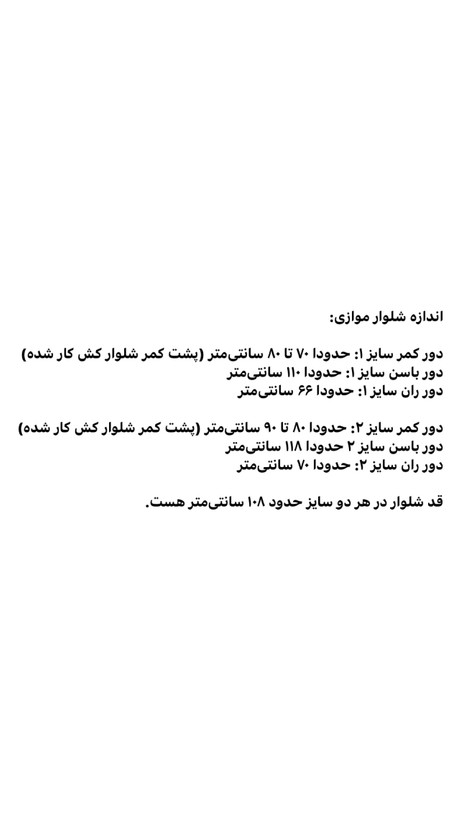 اندازه شلوار موازی:

دور کمر سایز ۱: حدودا ۷۰ تا ۸۰ سانتی‌متر (پشت کمر شلوار کش کار شده)
دور باسن سایز ۱: حدودا ۱۱۰ سانتی‌متر
دور ران سایز ۱: حدودا ۶۶ سانتی‌متر

دور کمر سایز ۲: حدودا ۸۰ تا ۹۰ سانتی‌متر (پشت کمر شلوار کش کار شده)
دور باسن سایز ۲ حدودا ۱۱۸ سانتی‌متر
دور ران سایز ۲: حدودا ۷۰ سانتی‌متر

قد شلوار در هر دو سایز حدود ۱۰۸ سانتی‌متر هست.